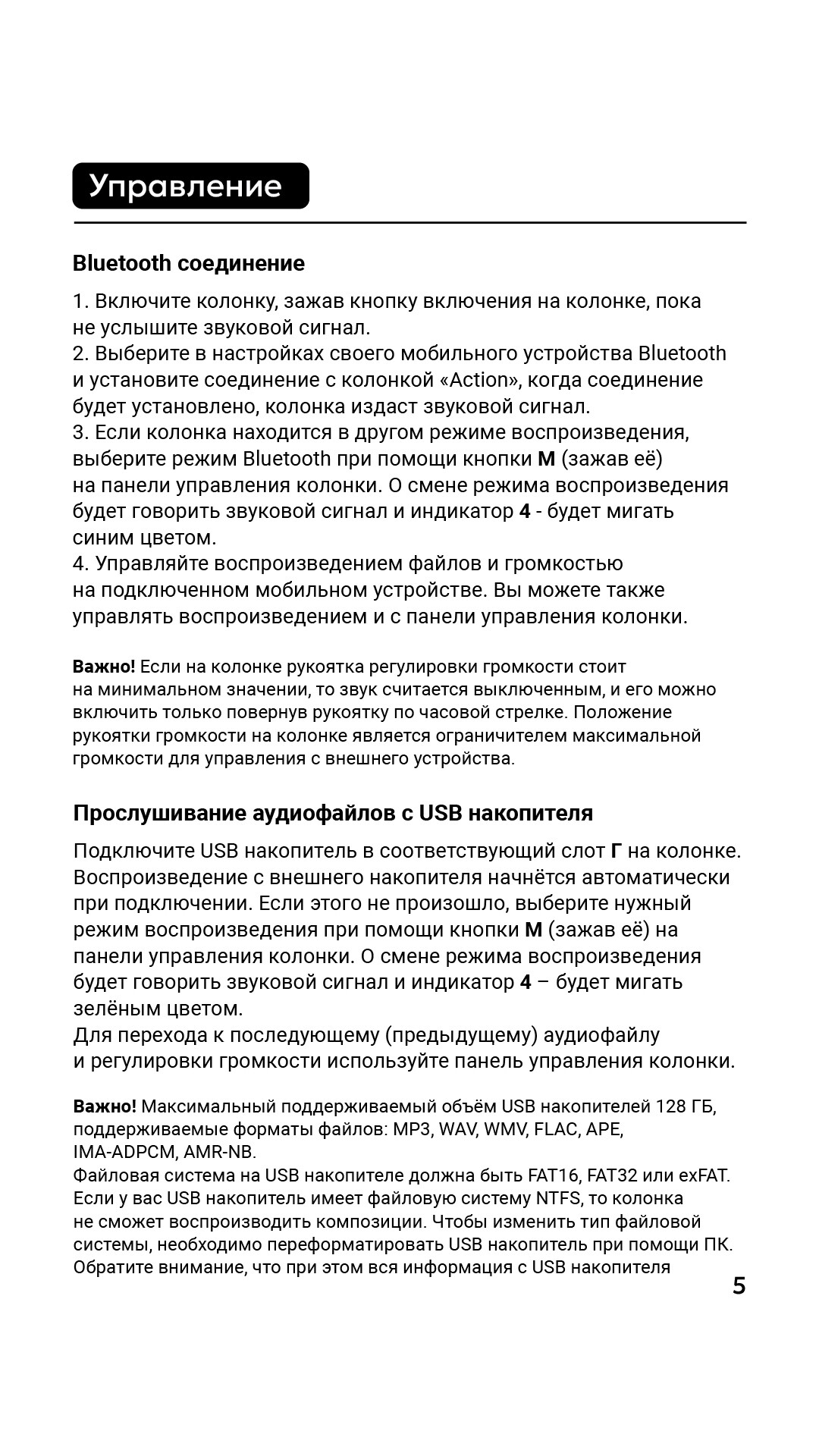 Управление

Bluetooth соединение

1. Включите колонку, зажав кнопку включения на колонке, пока не услышите звуковой сигнал.
2. Выберите в настройках своего мобильного устройства Bluetooth и установите соединение с колонкой «Action», когда соединение будет установлено, колонка издаст звуковой сигнал.
3. Если колонка находится в другом режиме воспроизведения, выберите режим Bluetooth при помощи кнопки M (зажав её) на панели управления колонки. О смене режима воспроизведения будет говорить звуковой сигнал и индикатор 4 - будет мигать синим цветом.
4. Управляйте воспроизведением файлов и громкостью на подключенном мобильном устройстве. Вы можете также управлять воспроизведением и с панели управления колонки.

Важно! Если на колонке рукоятка регулировки громкости стоит на минимальном значении, то звук считается выключенным, и его можно включить только повернув рукоятку по часовой стрелке. Положение рукоятки громкости на колонке является ограничителем максимальной громкости для управления с внешнего устройства.

Прослушивание аудиофайлов с USB накопителя

Подключите USB накопитель в соответствующий слот Г на колонке. Воспроизведение с внешнего накопителя начнётся автоматически при подключении. Если этого не произошло, выберите нужный режим воспроизведения при помощи кнопки M (зажав её) на панели управления колонки. О смене режима воспроизведения будет говорить звуковой сигнал и индикатор 4 – будет мигать зелёным цветом.
Для перехода к последующему (предыдущему) аудиофайлу и регулировки громкости используйте панель управления колонки.

Важно! Максимальный поддерживаемый объём USB накопителей 128 ГБ, поддерживаемые форматы файлов: MP3, WAV, WMV, FLAC, APE, IMA-ADPCM, AMR-NB.
Файловая система на USB накопителе должна быть FAT16, FAT32 или exFAT. Если у вас USB накопитель имеет файловую систему NTFS, то колонка не сможет воспроизводить композиции. Чтобы изменить тип файловой системы, необходимо переформатировать USB накопитель при помощи ПК. Обратите внимание, что при этом вся информация с USB накопителя

5